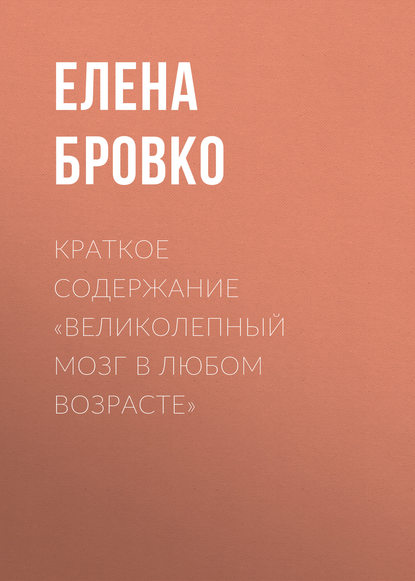 ЕЛЕНА БРОВКО

КРАТКОЕ СОДЕРЖАНИЕ «ВЕЛИКОЛЕПНЫЙ МОЗГ В ЛЮБОМ ВОЗРАСТЕ»